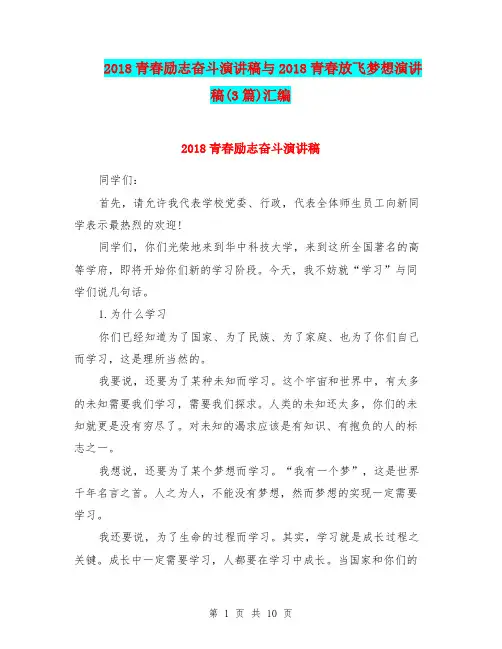 2018 青春励志奋斗演讲稿与 2018 青春放飞梦想演讲稿(3 篇)汇编

2018 青春励志奋斗演讲稿

同学们：

首先，请允许我代表学校党委、行政，代表全体师生员工向新同学表示最热烈的欢迎！

同学们，你们光荣地来到华中科技大学，来到这所全国著名的高等学府，即将开始你们新的学习阶段。今天，我不妨就“学习”与同学们说几句话。

1.为什么学习

你们已经知道为了国家、为了民族、为了家庭、也为了你们自己而学习，这是理所当然的。

我要说，还要为了某种未知而学习。这个宇宙和世界中，有太多的未知需要我们学习，需要我们探求。人类的未知还太多，你们的未知就更是没有穷尽了。对未知的渴求应该是有知识、有抱负的人的标志之一。

我想说，还要为了某个梦想而学习。“我有一个梦”，这是世界千年名言之首。人之为人，不能没有梦想，然而梦想的实现一定需要学习。

我还要说，为了生命的过程而学习。其实，学习就是成长过程之关键。成长中一定需要学习，人都要在学习中成长。当国家和你们的

第 1 页 共 10 页